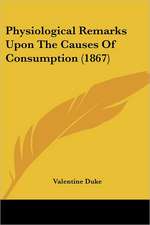 Physiological Remarks Upon The Causes Of Consumption (1867)

Valentine Duke